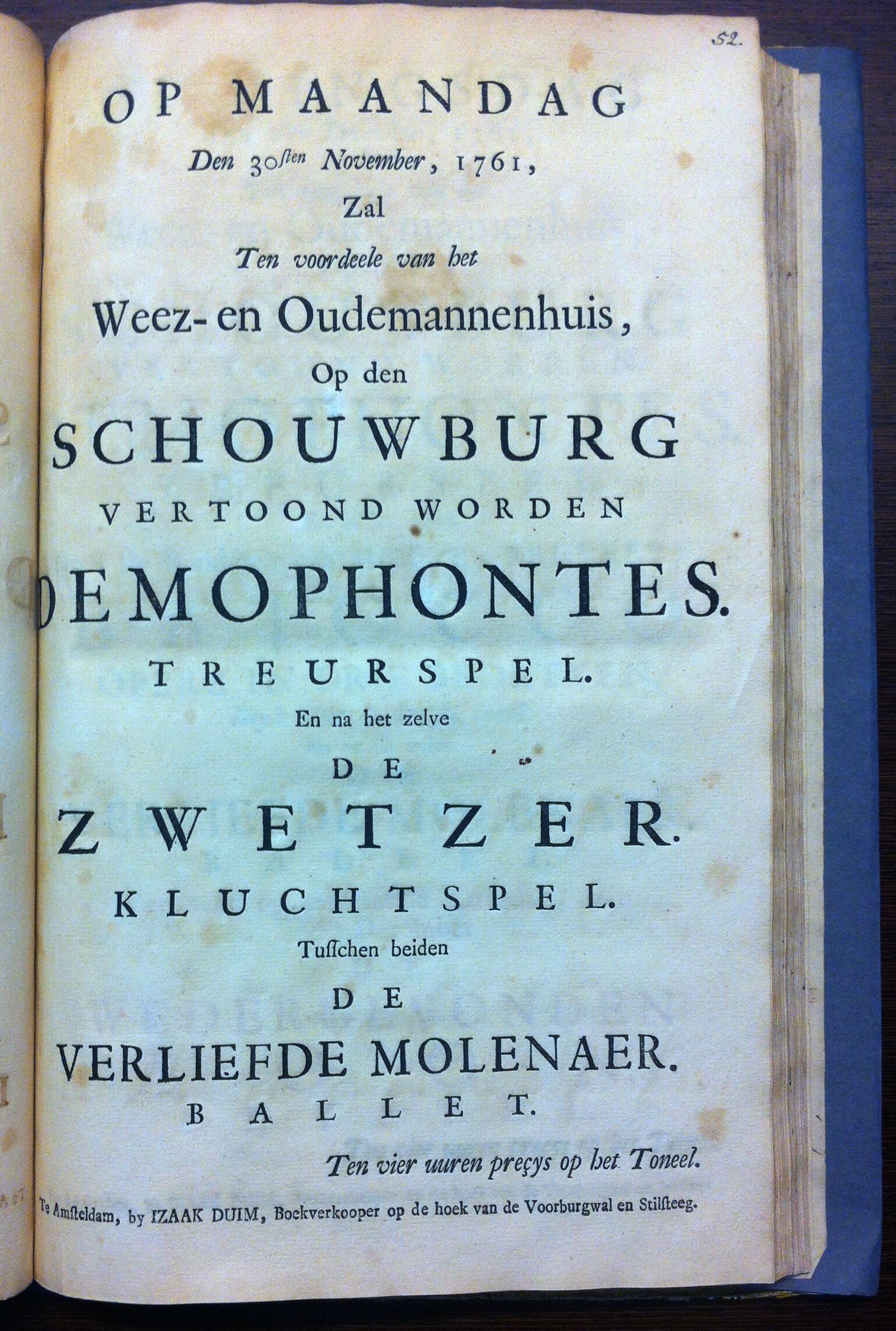 52.

OP MAANDAG

Den 30sten November, 1761,

Zal

Ten voordeele van het

Weez- en Oudemannenhuis,

Op den

SCHOUWBURG

VERTOOND WORDEN

DEMOPHONTES.

TREURSPEL.

En na het zelve

DE

ZWETZER.

KLUCHTSPEL.

Tusschen beiden

DE

VERLIEFDE MOLENAER.

BALLET.

Ten vier uuren preçys op het Toneel.

Te Amsteldam, by IZAAK DUIM, Boekverkooper op de hoek van de Voorburgwal en Stilsteeg.